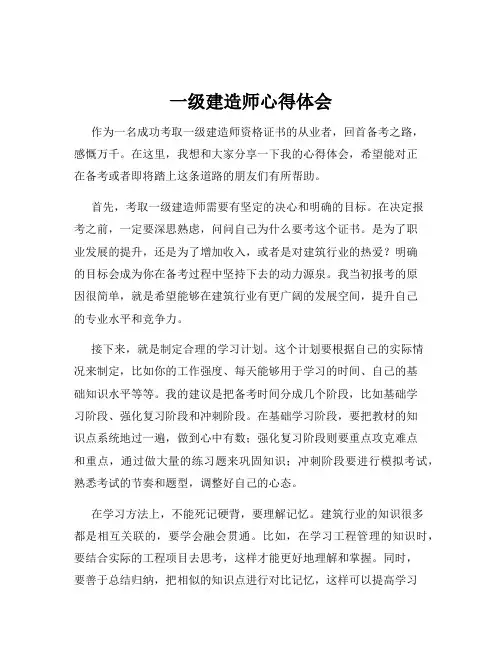 一级建造师心得体会

作为一名成功考取一级建造师资格证书的从业者，回首备考之路，感慨万千。在这里，我想和大家分享一下我的心得体会，希望能对正在备考或者即将踏上这条道路的朋友们有所帮助。

首先，考取一级建造师需要有坚定的决心和明确的目标。在决定报考之前，一定要深思熟虑，问问自己为什么要考这个证书。是为了职业发展的提升，还是为了增加收入，或者是对建筑行业的热爱？明确的目标会成为你在备考过程中坚持下去的动力源泉。我当初报考的原因很简单，就是希望能够在建筑行业有更广阔的发展空间，提升自己的专业水平和竞争力。

接下来，就是制定合理的学习计划。这个计划要根据自己的实际情况来制定，比如你的工作强度、每天能够用于学习的时间、自己的基础知识水平等等。我的建议是把备考时间分成几个阶段，比如基础学习阶段、强化复习阶段和冲刺阶段。在基础学习阶段，要把教材的知识点系统地过一遍，做到心中有数；强化复习阶段则要重点攻克难点和重点，通过做大量的练习题来巩固知识；冲刺阶段要进行模拟考试，熟悉考试的节奏和题型，调整好自己的心态。

在学习方法上，不能死记硬背，要理解记忆。建筑行业的知识很多都是相互关联的，要学会融会贯通。比如，在学习工程管理的知识时，要结合实际的工程项目去思考，这样才能更好地理解和掌握。同时，要善于总结归纳，把相似的知识点进行对比记忆，这样可以提高学习